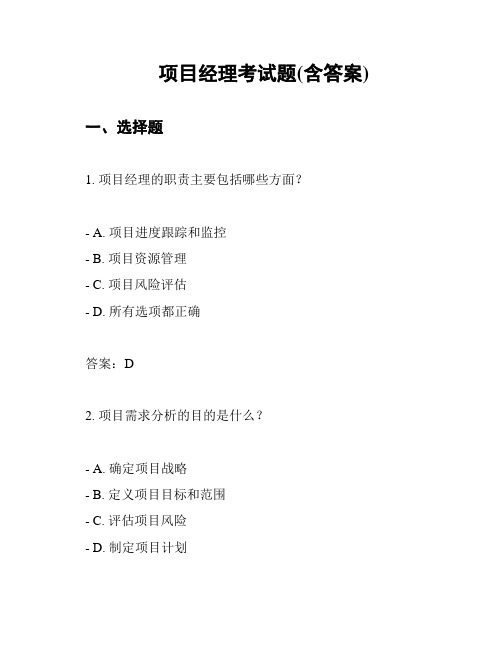 项目经理考试题(含答案)

一、选择题

1. 项目经理的职责主要包括哪些方面？

- A. 项目进度跟踪和监控
- B. 项目资源管理
- C. 项目风险评估
- D. 所有选项都正确

答案：D

2. 项目需求分析的目的是什么？

- A. 确定项目战略
- B. 定义项目目标和范围
- C. 评估项目风险
- D. 制定项目计划